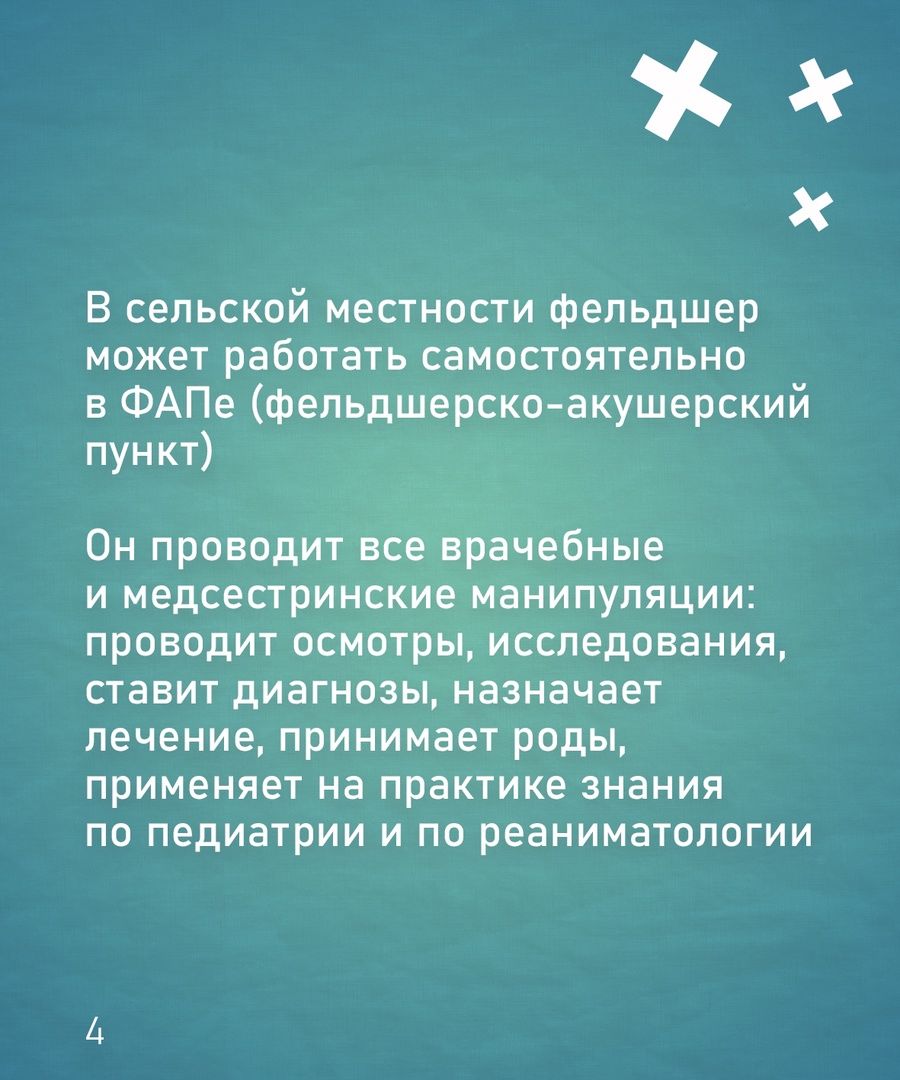 В сельской местности фельдшер может работать самостоятельно в ФАПе (фельдшерско-акушерский пункт)

Он проводит все врачебные и медсестринские манипуляции: проводит осмотры, исследования, ставит диагнозы, назначает лечение, принимает роды, применяет на практике знания по педиатрии и по реаниматологии

4